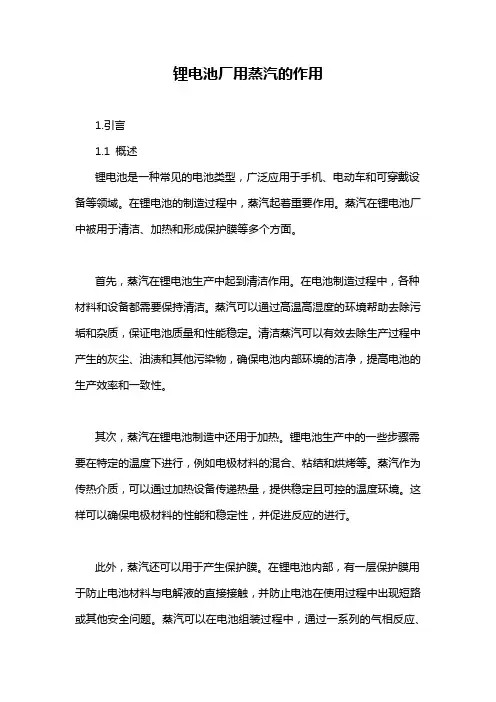 锂电池厂用蒸汽的作用

1.引言

1.1 概述

锂电池是一种常见的电池类型，广泛应用于手机、电动车和可穿戴设备等领域。在锂电池的制造过程中，蒸汽起着重要作用。蒸汽在锂电池厂中被用于清洁、加热和形成保护膜等多个方面。

首先，蒸汽在锂电池生产中起到清洁作用。在电池制造过程中，各种材料和设备都需要保持清洁。蒸汽可以通过高温高湿度的环境帮助去除污垢和杂质，保证电池质量和性能稳定。清洁蒸汽可以有效去除生产过程中产生的灰尘、油渍和其他污染物，确保电池内部环境的洁净，提高电池的生产效率和一致性。

其次，蒸汽在锂电池制造中还用于加热。锂电池生产中的一些步骤需要在特定的温度下进行，例如电极材料的混合、粘结和烘烤等。蒸汽作为传热介质，可以通过加热设备传递热量，提供稳定且可控的温度环境。这样可以确保电极材料的性能和稳定性，并促进反应的进行。

此外，蒸汽还可以用于产生保护膜。在锂电池内部，有一层保护膜用于防止电池材料与电解液的直接接触，并防止电池在使用过程中出现短路或其他安全问题。蒸汽可以在电池组装过程中，通过一系列的气相反应、